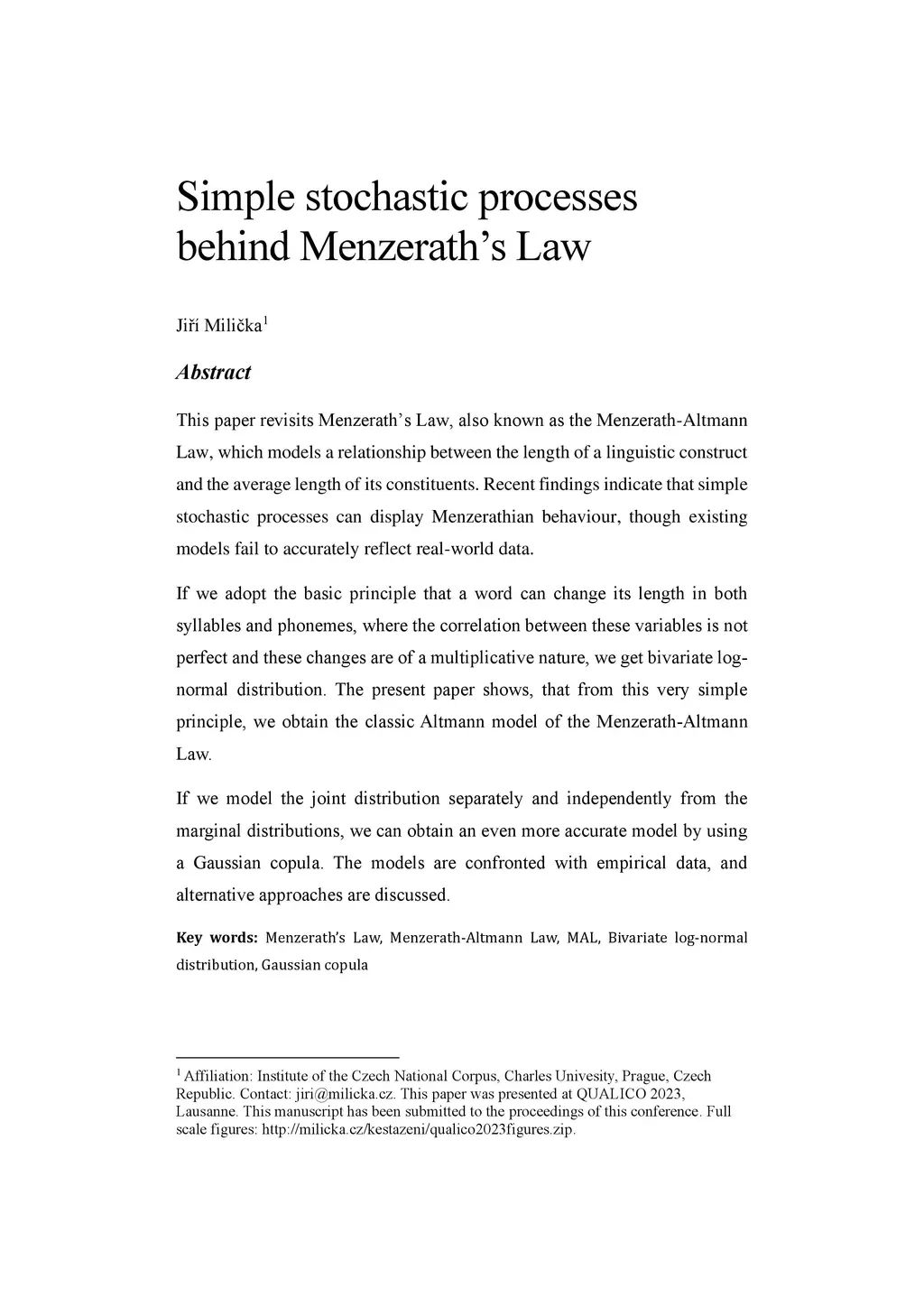 Simple stochastic processes behind Menzerath's Law

Jiří Milička$^1$

Abstract

This paper revisits Menzerath's Law, also known as the Menzerath-Altmann Law, which models a relationship between the length of a linguistic construct and the average length of its constituents. Recent findings indicate that simple stochastic processes can display Menzerathian behaviour, though existing models fail to accurately reflect real-world data.

If we adopt the basic principle that a word can change its length in both syllables and phonemes, where the correlation between these variables is not perfect and these changes are of a multiplicative nature, we get bivariate log-normal distribution. The present paper shows, that from this very simple principle, we obtain the classic Altmann model of the Menzerath-Altmann Law.

If we model the joint distribution separately and independently from the marginal distributions, we can obtain an even more accurate model by using a Gaussian copula. The models are confronted with empirical data, and alternative approaches are discussed.

Key words: Menzerath's Law, Menzerath-Altmann Law, MAL, Bivariate log-normal distribution, Gaussian copula

$^1$ Affiliation: Institute of the Czech National Corpus, Charles Univesity, Prague, Czech Republic. Contact: jiri@milicka.cz. This paper was presented at QUALICO 2023, Lausanne. This manuscript has been submitted to the proceedings of this conference. Full scale figures: http://milicka.cz/kestazeni/qualico2023figures.zip.